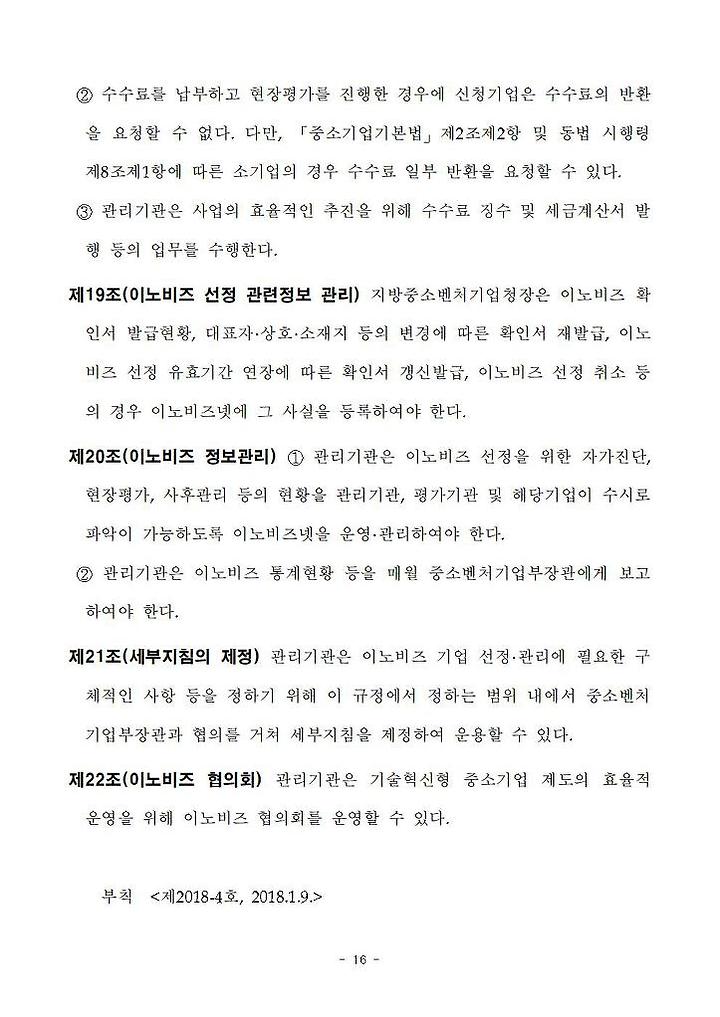 ② 수수료를 납부하고 현장평가를 진행한 경우에 신청기업은 수수료의 반환을 요청할 수 없다. 다만, 「중소기업기본법」 제2조제2항 및 동법 시행령 제8조제1항에 따른 소기업의 경우 수수료 일부 반환을 요청할 수 있다.

③ 관리기관은 사업의 효율적인 추진을 위해 수수료 징수 및 세금계산서 발행 등의 업무를 수행한다.

제19조(이노비즈 선정 관련정보 관리) 지방중소벤처기업청장은 이노비즈 확인서 발급현황, 대표자·상호·소재지 등의 변경에 따른 확인서 재발급, 이노비즈 선정 유효기간 연장에 따른 확인서 갱신발급, 이노비즈 선정 취소 등의 경우 이노비즈넷에 그 사실을 등록하여야 한다.

제20조(이노비즈 정보관리) ① 관리기관은 이노비즈 선정을 위한 자가진단, 현장평가, 사후관리 등의 현황을 관리기관, 평가기관 및 해당기업이 수시로 파악이 가능하도록 이노비즈넷을 운영·관리하여야 한다.

② 관리기관은 이노비즈 통계현황 등을 매월 중소벤처기업부장관에게 보고하여야 한다.

제21조(세부지침의 제정) 관리기관은 이노비즈 기업 선정·관리에 필요한 구체적인 사항 등을 정하기 위해 이 규정에서 정하는 범위 내에서 중소벤처기업부장관과 협의를 거쳐 세부지침을 제정하여 운용할 수 있다.

제22조(이노비즈 협의회) 관리기관은 기술혁신형 중소기업 제도의 효율적 운영을 위해 이노비즈 협의회를 운영할 수 있다.

부칙 <제2018-4호, 2018.1.9.>

- 16 -